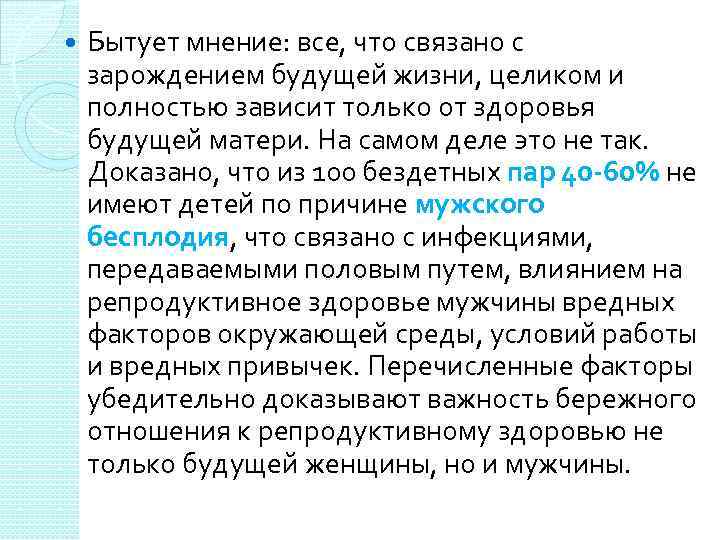 Бытует мнение: все, что связано с зарождением будущей жизни, целиком и полностью зависит только от здоровья будущей матери. На самом деле это не так. Доказано, что из 100 бездетных пар 40-60% не имеют детей по причине мужского бесплодия, что связано с инфекциями, передаваемыми половым путем, влиянием на репродуктивное здоровье мужчины вредных факторов окружающей среды, условий работы и вредных привычек. Перечисленные факторы убедительно доказывают важность бережного отношения к репродуктивному здоровью не только будущей женщины, но и мужчины.